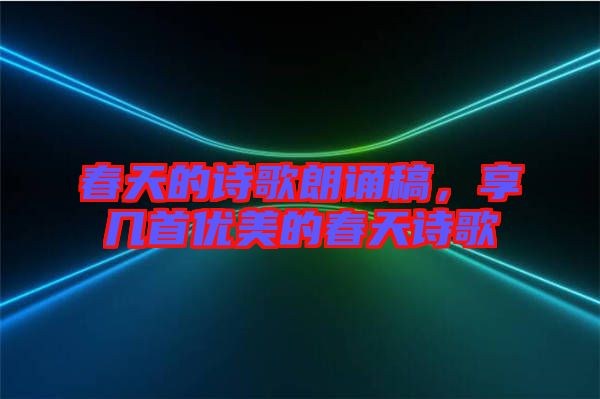 春天的诗歌朗诵稿，享几首优美的春天诗歌